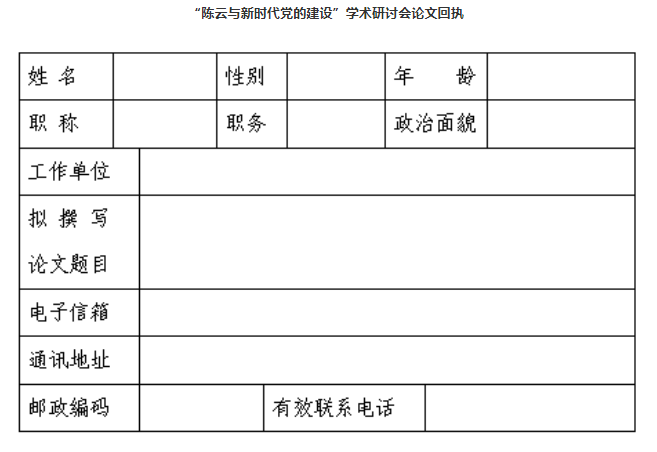 “陈云与新时代党的建设”学术研讨会论文回执

| 姓 名 | | 性别 | | 年 龄 | |
|---|---|---|---|---|---|
| 职 称 | | 职务 | | 政治面貌 | |
| 工作单位 | | | | | |
| 拟 撰 写 论文题目 | | | | | |
| 电子信箱 | | | | | |
| 通讯地址 | | | | | |
| 邮政编码 | | 有效联系电话 | | | |